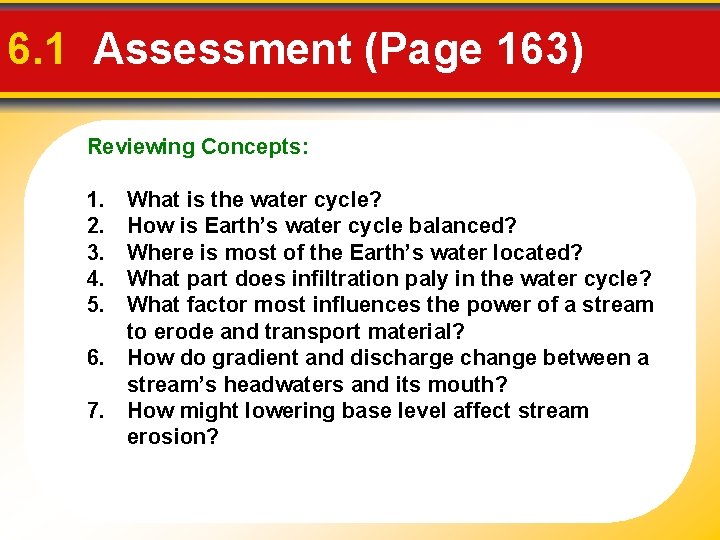 6.1 Assessment (Page 163)

Reviewing Concepts:

1. What is the water cycle?
2. How is Earth’s water cycle balanced?
3. Where is most of the Earth’s water located?
4. What part does infiltration paly in the water cycle?
5. What factor most influences the power of a stream to erode and transport material?
6. How do gradient and discharge change between a stream’s headwaters and its mouth?
7. How might lowering base level affect stream erosion?